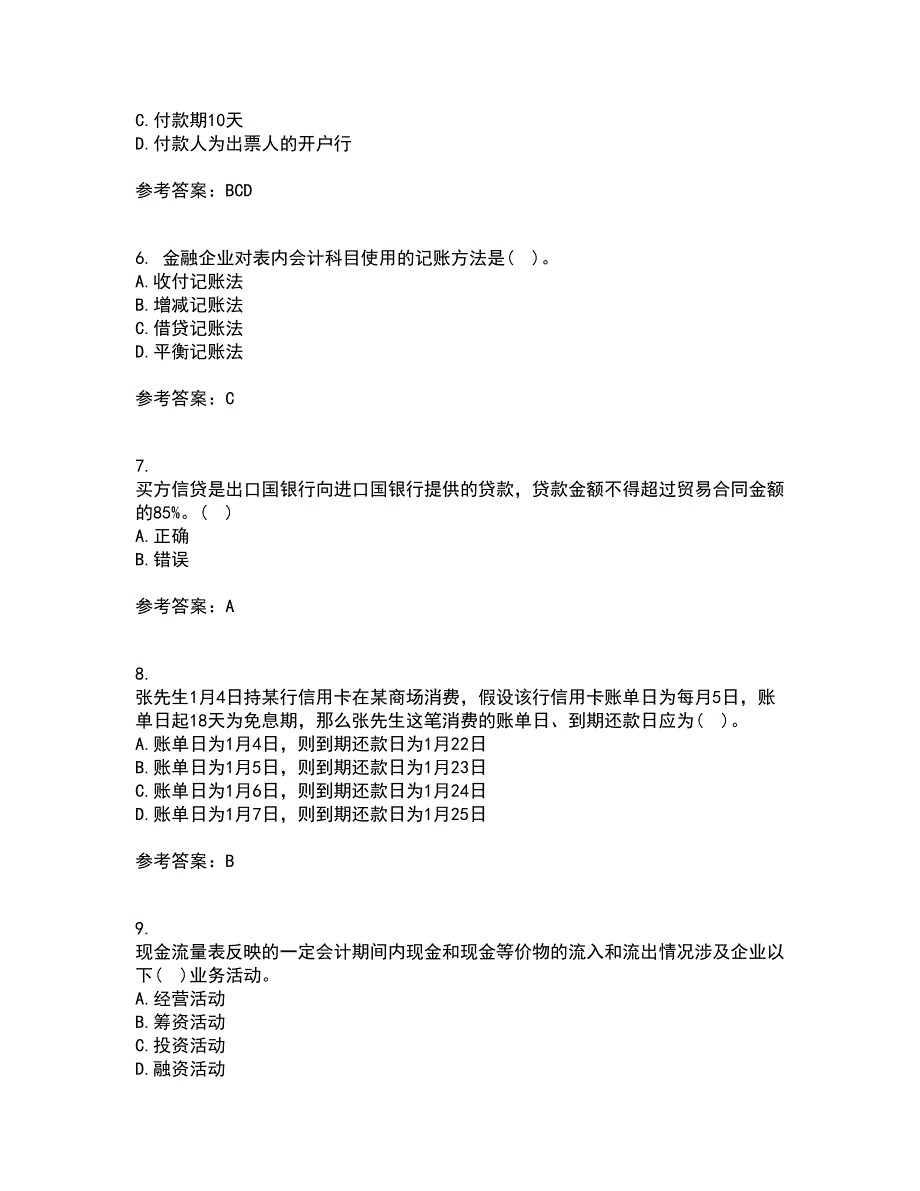 C.付款期10天
D.付款人为出票人的开户行

参考答案：BCD

6. 金融企业对表内会计科目使用的记账方法是（ ）。
A.收付记账法
B.增减记账法
C.借贷记账法
D.平衡记账法

参考答案：C

7.
买方信贷是出口国银行向进口国银行提供的贷款，贷款金额不得超过贸易合同金额的85%。（ ）
A.正确
B.错误

参考答案：A

8.
张先生1月4日持某行信用卡在某商场消费，假设该行信用卡账单日为每月5日，账单日起18天为免息期，那么张先生这笔消费的账单日、到期还款日应为（ ）。
A.账单日为1月4日，则到期还款日为1月22日
B.账单日为1月5日，则到期还款日为1月23日
C.账单日为1月6日，则到期还款日为1月24日
D.账单日为1月7日，则到期还款日为1月25日

参考答案：B

9.
现金流量表反映的一定会计期间内现金和现金等价物的流入和流出情况涉及企业以下（ ）业务活动。
A.经营活动
B.筹资活动
C.投资活动
D.融资活动